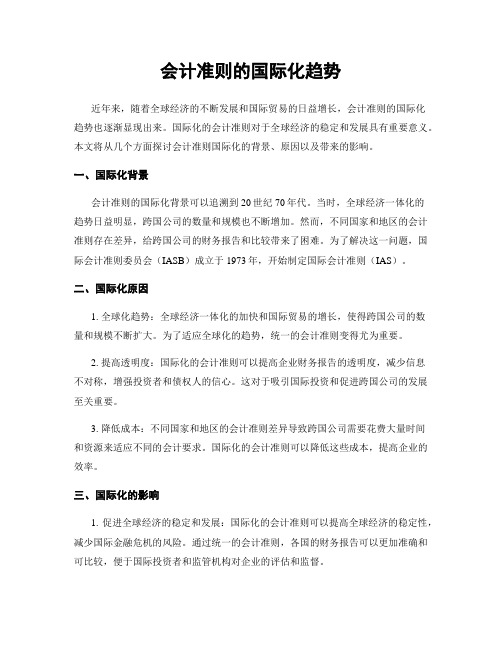 会计准则的国际化趋势

近年来，随着全球经济的不断发展和国际贸易的日益增长，会计准则的国际化趋势也逐渐显现出来。国际化的会计准则对于全球经济的稳定和发展具有重要意义。本文将从几个方面探讨会计准则国际化的背景、原因以及带来的影响。

一、国际化背景

会计准则的国际化背景可以追溯到20世纪70年代。当时，全球经济一体化的趋势日益明显，跨国公司的数量和规模也不断增加。然而，不同国家和地区的会计准则存在差异，给跨国公司的财务报告和比较带来了困难。为了解决这一问题，国际会计准则委员会（IASB）成立于1973年，开始制定国际会计准则（IAS）。

二、国际化原因

1. 全球化趋势：全球经济一体化的加快和国际贸易的增长，使得跨国公司的数量和规模不断扩大。为了适应全球化的趋势，统一的会计准则变得尤为重要。

2. 提高透明度：国际化的会计准则可以提高企业财务报告的透明度，减少信息不对称，增强投资者和债权人的信心。这对于吸引国际投资和促进跨国公司的发展至关重要。

3. 降低成本：不同国家和地区的会计准则差异导致跨国公司需要花费大量时间和资源来适应不同的会计要求。国际化的会计准则可以降低这些成本，提高企业的效率。

三、国际化的影响

1. 促进全球经济的稳定和发展：国际化的会计准则可以提高全球经济的稳定性，减少国际金融危机的风险。通过统一的会计准则，各国的财务报告可以更加准确和可比较，便于国际投资者和监管机构对企业的评估和监督。